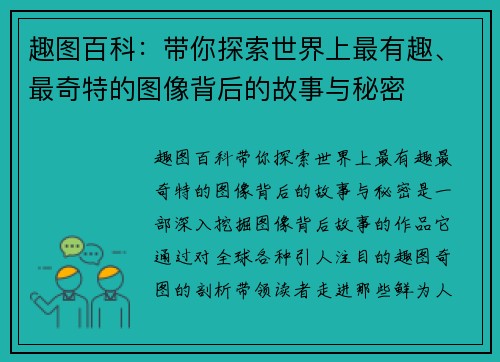 趣图百科：带你探索世界上最有趣、最奇特的图像背后的故事与秘密

趣图百科带你探索世界上最有趣最奇特的图像背后的故事与秘密是一部深入挖掘图像背后故事的作品它通过对全球各种引人注目的趣图奇图的剖析带领读者走进那些鲜为人